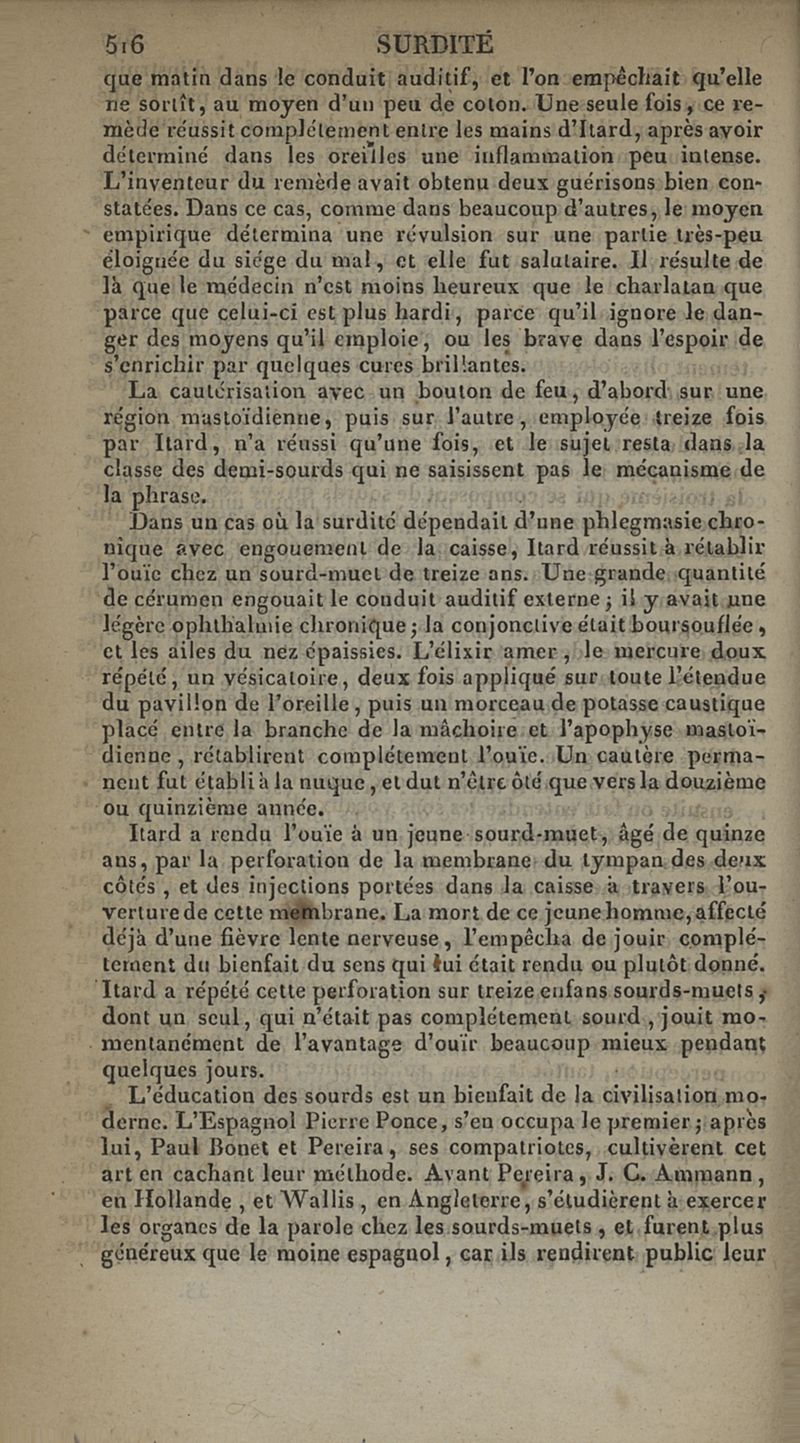 516 SURDITÉ

que matin dans le conduit auditif, et l'on empêchait qu'elle ne sortît, au moyen d'un peu de coton. Une seule fois, ce remède réussit complétement entre les mains d'Itard, après avoir déterminé dans les oreilles une inflammation peu intense. L'inventeur du remède avait obtenu deux guérisons bien constatées. Dans ce cas, comme dans beaucoup d'autres, le moyen empirique détermina une révulsion sur une partie très-peu éloignée du siége du mal, et elle fut salutaire. Il résulte de là que le médecin n'est moins heureux que le charlatan que parce que celui-ci est plus hardi, parce qu'il ignore le danger des moyens qu'il emploie, ou les brave dans l'espoir de s'enrichir par quelques cures brillantes.

La cautérisation avec un bouton de feu, d'abord sur une région mastoïdienne, puis sur l'autre, employée treize fois par Itard, n'a réussi qu'une fois, et le sujet resta dans la classe des demi-sourds qui ne saisissent pas le mécanisme de la phrase.

Dans un cas où la surdité dépendait d'une phlegmasie chronique avec engouement de la caisse, Itard réussit à rétablir l'ouïe chez un sourd-muet de treize ans. Une grande quantité de cérumen engouait le conduit auditif externe ; il y avait une légère ophthalmie chronique ; la conjonctive était boursouflée, et les ailes du nez épaissies. L'élixir amer, le mercure doux répété, un vésicatoire, deux fois appliqué sur toute l'étendue du pavillon de l'oreille, puis un morceau de potasse caustique placé entre la branche de la mâchoire et l'apophyse mastoïdienne, rétablirent complétement l'ouïe. Un cautère permanent fut établi à la nuque, et dut n'être ôté que vers la douzième ou quinzième année.

Itard a rendu l'ouïe à un jeune sourd-muet, âgé de quinze ans, par la perforation de la membrane du tympan des deux côtés, et des injections portées dans la caisse à travers l'ouverture de cette membrane. La mort de ce jeune homme, affecté déjà d'une fièvre lente nerveuse, l'empêcha de jouir complétement du bienfait du sens qui lui était rendu ou plutôt donné. Itard a répété cette perforation sur treize enfans sourds-muets ; dont un seul, qui n'était pas complétement sourd, jouit momentanément de l'avantage d'ouïr beaucoup mieux pendant quelques jours.

L'éducation des sourds est un bienfait de la civilisation moderne. L'Espagnol Pierre Ponce, s'en occupa le premier ; après lui, Paul Bonet et Pereira, ses compatriotes, cultivèrent cet art en cachant leur méthode. Avant Pereira, J. C. Ammann, en Hollande, et Wallis, en Angleterre, s'étudièrent à exercer les organes de la parole chez les sourds-muets, et furent plus généreux que le moine espagnol, car ils rendirent public leur